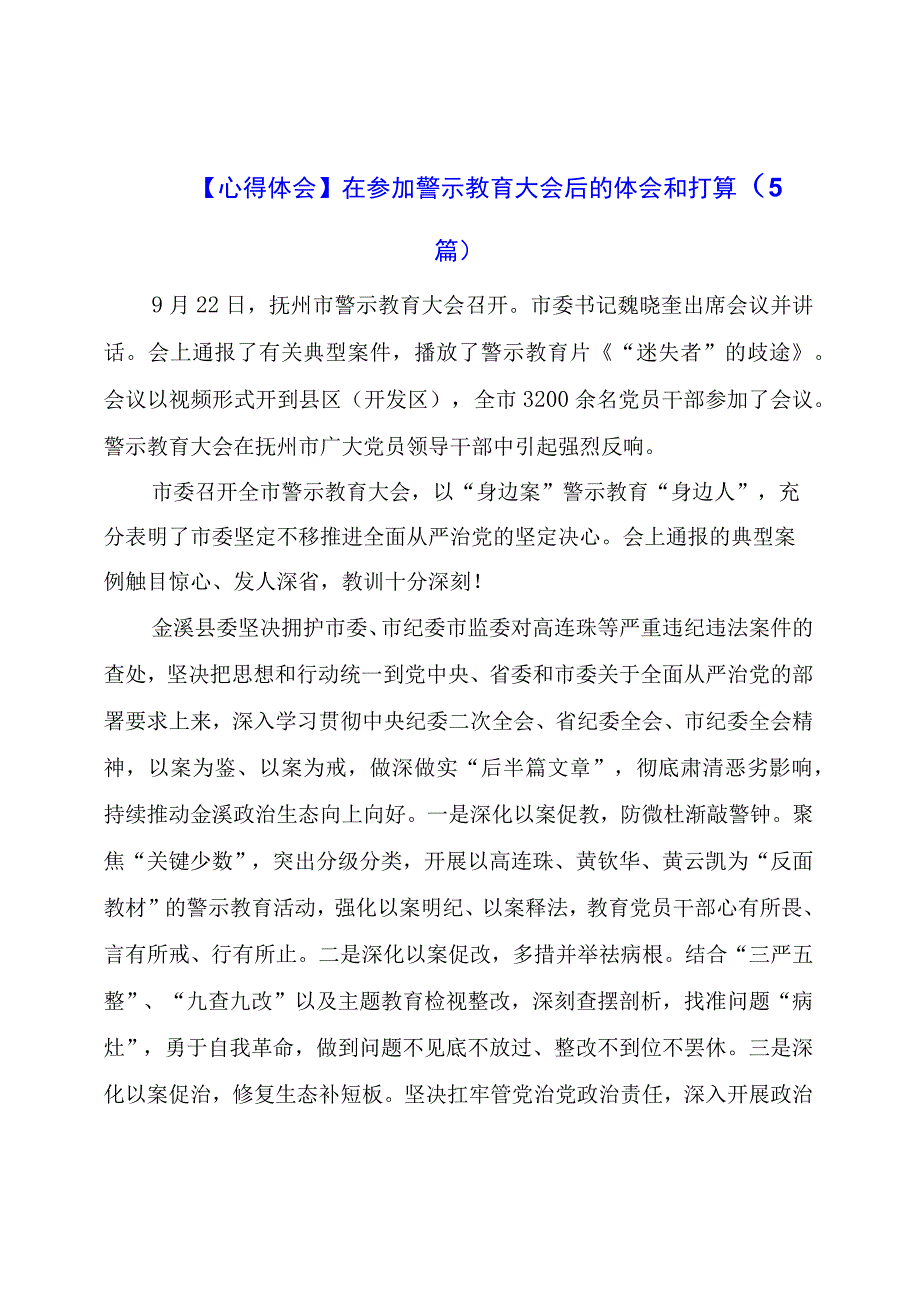 【心得体会】在参加警示教育大会后的体会和打算（5篇）

9月22日，抚州市警示教育大会召开。市委书记魏晓奎出席会议并讲话。会上通报了有关典型案件，播放了警示教育片《“迷失者”的歧途》。会议以视频形式开到县区（开发区），全市3200余名党员干部参加了会议。警示教育大会在抚州市广大党员领导干部中引起强烈反响。

市委召开全市警示教育大会，以“身边案”警示教育“身边人”，充分表明了市委坚定不移推进全面从严治党的坚定决心。会上通报的典型案例触目惊心、发人深省，教训十分深刻！

金溪县委坚决拥护市委、市纪委市监委对高连珠等严重违纪违法案件的查处，坚决把思想和行动统一到党中央、省委和市委关于全面从严治党的部署要求上来，深入学习贯彻中央纪委二次全会、省纪委全会、市纪委全会精神，以案为鉴、以案为戒，做深做实“后半篇文章”，彻底肃清恶劣影响，持续推动金溪政治生态向上向好。一是深化以案促教，防微杜渐敲警钟。聚焦“关键少数”，突出分级分类，开展以高连珠、黄钦华、黄云凯为“反面教材”的警示教育活动，强化以案明纪、以案释法，教育党员干部心有所畏、言有所戒、行有所止。二是深化以案促改，多措并举祛病根。结合“三严五整”、“九查九改”以及主题教育检视整改，深刻查摆剖析，找准问题“病灶”，勇于自我革命，做到问题不见底不放过、整改不到位不罢休。三是深化以案促治，修复生态补短板。坚决扛牢管党治党政治责任，深入开展政治